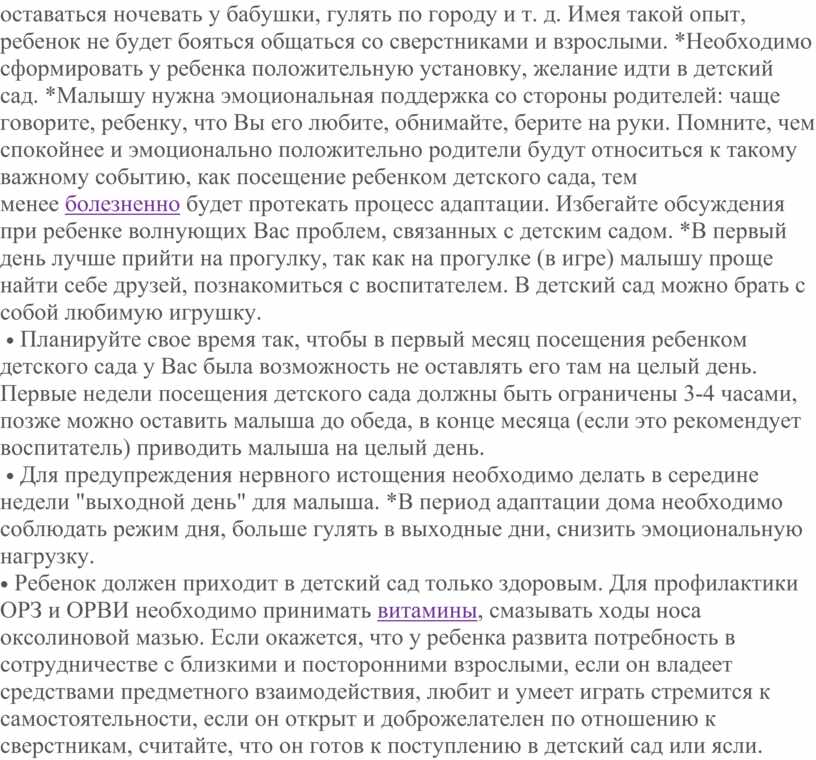 оставаться ночевать у бабушки, гулять по городу и т. д. Имея такой опыт, ребенок не будет бояться общаться со сверстниками и взрослыми. *Необходимо сформировать у ребенка положительную установку, желание идти в детский сад. *Малышу нужна эмоциональная поддержка со стороны родителей: чаще говорите, ребенку, что Вы его любите, обнимайте, берите на руки. Помните, чем спокойнее и эмоционально положительно родители будут относиться к такому важному событию, как посещение ребенком детского сада, тем менее болезненно будет протекать процесс адаптации. Избегайте обсуждения при ребенке волнующих Вас проблем, связанных с детским садом. *В первый день лучше прийти на прогулку, так как на прогулке (в игре) малышу проще найти себе друзей, познакомиться с воспитателем. В детский сад можно брать с собой любимую игрушку.

• Планируйте свое время так, чтобы в первый месяц посещения ребенком детского сада у Вас была возможность не оставлять его там на целый день. Первые недели посещения детского сада должны быть ограничены 3-4 часами, позже можно оставить малыша до обеда, в конце месяца (если это рекомендует воспитатель) приводить малыша на целый день.

• Для предупреждения нервного истощения необходимо делать в середине недели "выходной день" для малыша. *В период адаптации дома необходимо соблюдать режим дня, больше гулять в выходные дни, снизить эмоциональную нагрузку.

• Ребенок должен приходит в детский сад только здоровым. Для профилактики ОРЗ и ОРВИ необходимо принимать витамины, смазывать ходы носа оксолиновой мазью. Если окажется, что у ребенка развита потребность в сотрудничестве с близкими и посторонними взрослыми, если он владеет средствами предметного взаимодействия, любит и умеет играть стремится к самостоятельности, если он открыт и доброжелателен по отношению к сверстникам, считайте, что он готов к поступлению в детский сад или ясли.